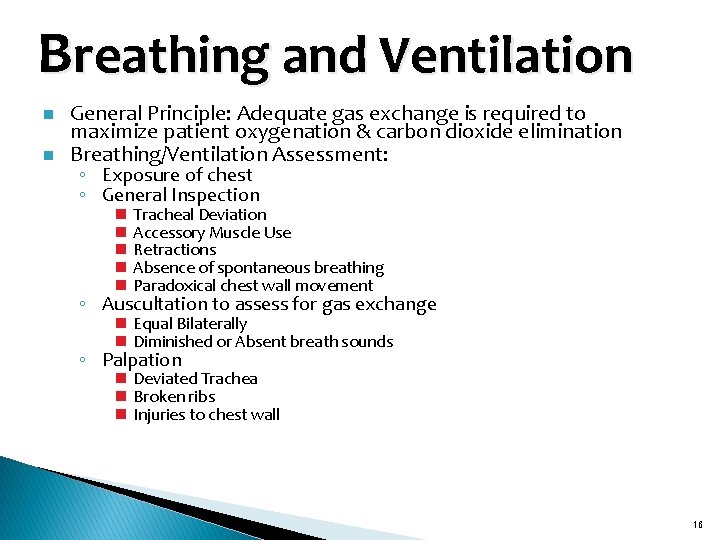 Breathing and Ventilation

- General Principle: Adequate gas exchange is required to maximize patient oxygenation & carbon dioxide elimination
- Breathing/Ventilation Assessment:
  - Exposure of chest
  - General Inspection
    - Tracheal Deviation
    - Accessory Muscle Use
    - Retractions
    - Absence of spontaneous breathing
    - Paradoxical chest wall movement
  - Auscultation to assess for gas exchange
    - Equal Bilaterally
    - Diminished or Absent breath sounds
  - Palpation
    - Deviated Trachea
    - Broken ribs
    - Injuries to chest wall

16